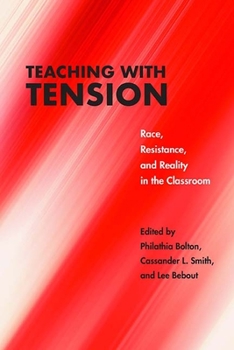 TEACHING WITH
TENSION

Race,
Resistance,
and Reality
in the Classroom

Edited by
Philathia Bolton,
Cassander L. Smith,
and Lee Bebout